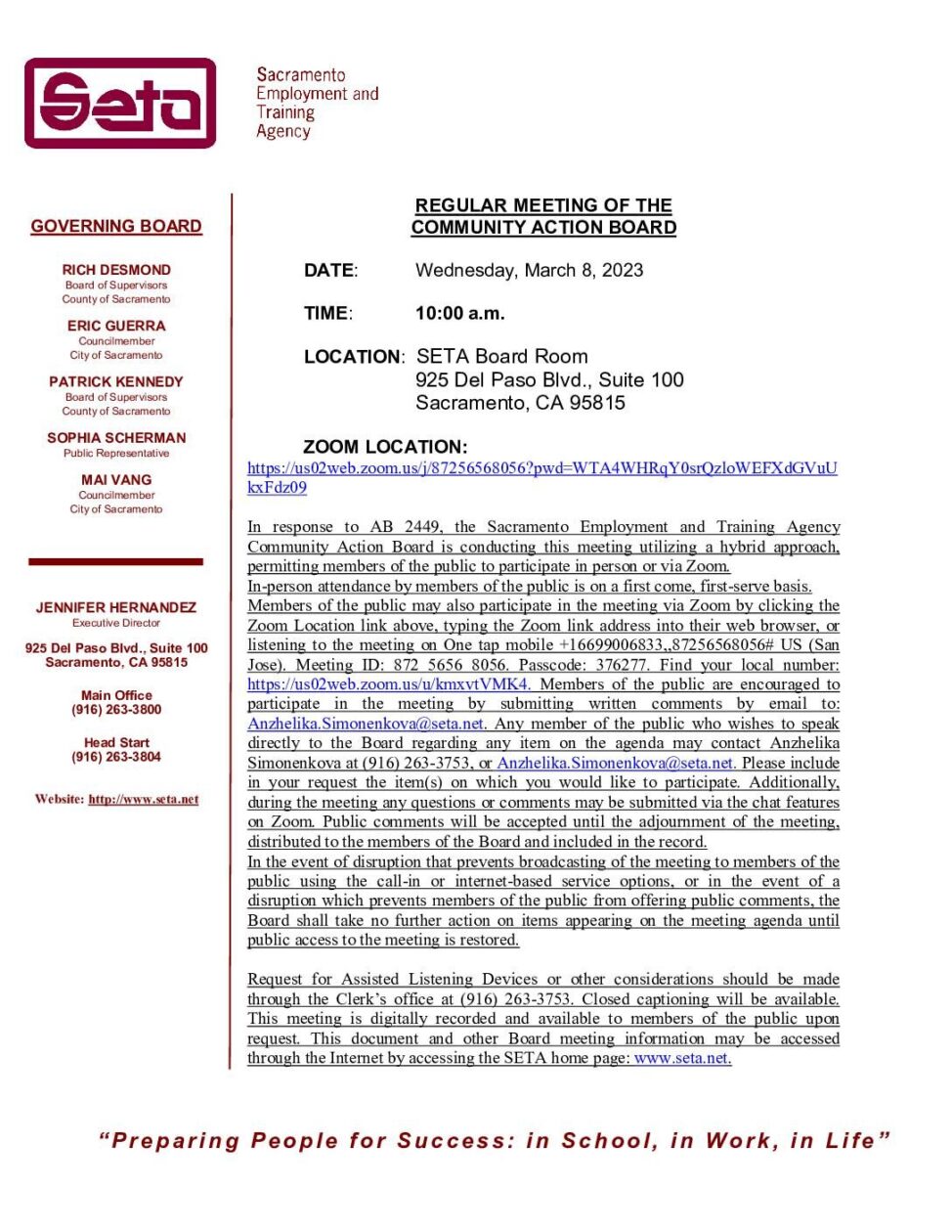 Seta

Sacramento Employment and Training Agency

GOVERNING BOARD

RICH DESMOND
Board of Supervisors
County of Sacramento

ERIC GUERRA
Councilmember
City of Sacramento

PATRICK KENNEDY
Board of Supervisors
County of Sacramento

SOPHIA SCHERMAN
Public Representative

MAI VANG
Councilmember
City of Sacramento

JENNIFER HERNANDEZ
Executive Director

925 Del Paso Blvd., Suite 100
Sacramento, CA 95815

Main Office
(916) 263-3800

Head Start
(916) 263-3804

Website: http://www.seta.net

REGULAR MEETING OF THE
COMMUNITY ACTION BOARD

DATE: Wednesday, March 8, 2023

TIME: 10:00 a.m.

LOCATION: SETA Board Room
925 Del Paso Blvd., Suite 100
Sacramento, CA 95815

ZOOM LOCATION:
https://us02web.zoom.us/j/87256568056?pwd=WTA4WHRqY0srQzloWEFXdGVuUkxFdz09

In response to AB 2449, the Sacramento Employment and Training Agency Community Action Board is conducting this meeting utilizing a hybrid approach, permitting members of the public to participate in person or via Zoom.
In-person attendance by members of the public is on a first come, first-serve basis.
Members of the public may also participate in the meeting via Zoom by clicking the Zoom Location link above, typing the Zoom link address into their web browser, or listening to the meeting on One tap mobile +16699006833,,87256568056# US (San Jose). Meeting ID: 872 5656 8056. Passcode: 376277. Find your local number: https://us02web.zoom.us/u/kmxvtVMK4. Members of the public are encouraged to participate in the meeting by submitting written comments by email to: Anzhelika.Simonenkova@seta.net. Any member of the public who wishes to speak directly to the Board regarding any item on the agenda may contact Anzhelika Simonenkova at (916) 263-3753, or Anzhelika.Simonenkova@seta.net. Please include in your request the item(s) on which you would like to participate. Additionally, during the meeting any questions or comments may be submitted via the chat features on Zoom. Public comments will be accepted until the adjournment of the meeting, distributed to the members of the Board and included in the record.
In the event of disruption that prevents broadcasting of the meeting to members of the public using the call-in or internet-based service options, or in the event of a disruption which prevents members of the public from offering public comments, the Board shall take no further action on items appearing on the meeting agenda until public access to the meeting is restored.

Request for Assisted Listening Devices or other considerations should be made through the Clerk's office at (916) 263-3753. Closed captioning will be available. This meeting is digitally recorded and available to members of the public upon request. This document and other Board meeting information may be accessed through the Internet by accessing the SETA home page: www.seta.net.

"Preparing People for Success: in School, in Work, in Life"